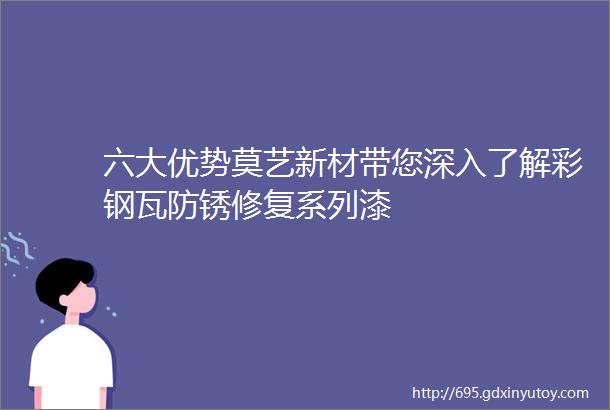 六大优势莫艺新材带您深入了解彩钢瓦防锈修复系列漆

http://695.gdxinyutoy.com